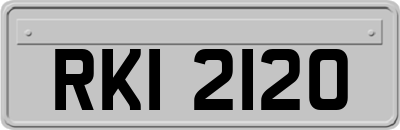 RKI 2120